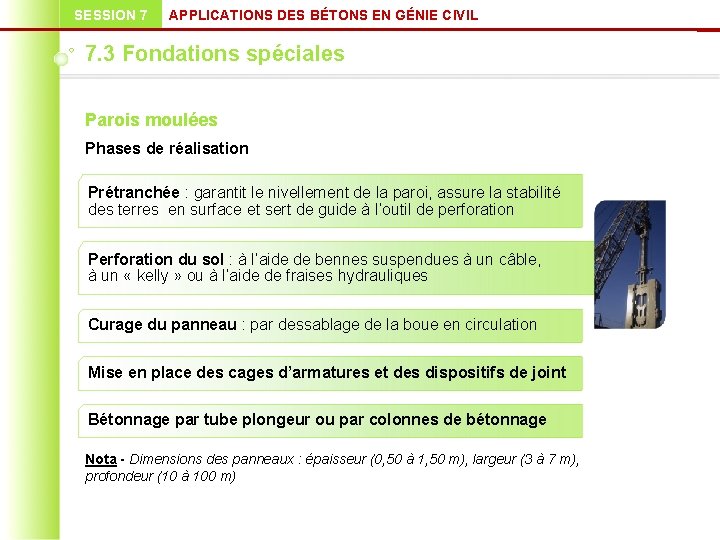 SESSION 7 APPLICATIONS DES BÉTONS EN GÉNIE CIVIL

7.3 Fondations spéciales

Parois moulées

Phases de réalisation

Prétranchée : garantit le nivellement de la paroi, assure la stabilité des terres en surface et sert de guide à l'outil de perforation

Perforation du sol : à l'aide de bennes suspendues à un câble, à un « kelly » ou à l'aide de fraises hydrauliques

Curage du panneau : par dessablage de la boue en circulation

Mise en place des cages d'armatures et des dispositifs de joint

Bétonnage par tube plongeur ou par colonnes de bétonnage

Nota - Dimensions des panneaux : épaisseur (0,50 à 1,50 m), largeur (3 à 7 m), profondeur (10 à 100 m)